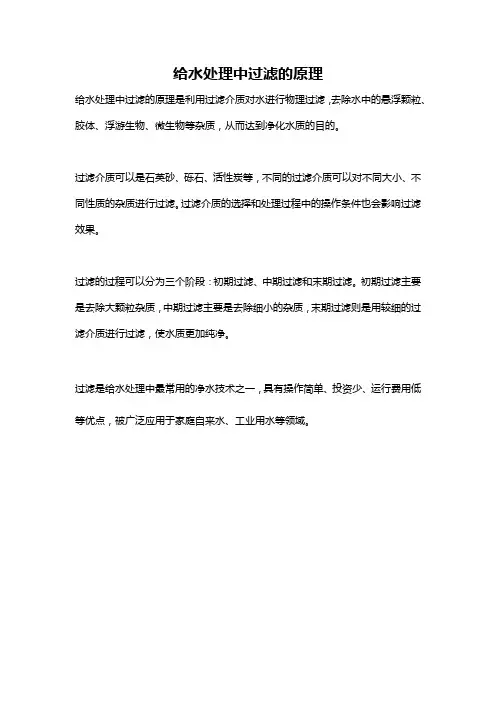 给水处理中过滤的原理

给水处理中过滤的原理是利用过滤介质对水进行物理过滤，去除水中的悬浮颗粒、胶体、浮游生物、微生物等杂质，从而达到净化水质的目的。

过滤介质可以是石英砂、砾石、活性炭等，不同的过滤介质可以对不同大小、不同性质的杂质进行过滤。过滤介质的选择和处理过程中的操作条件也会影响过滤效果。

过滤的过程可以分为三个阶段：初期过滤、中期过滤和末期过滤。初期过滤主要是去除大颗粒杂质，中期过滤主要是去除细小的杂质，末期过滤则是用较细的过滤介质进行过滤，使水质更加纯净。

过滤是给水处理中最常用的净水技术之一，具有操作简单、投资少、运行费用低等优点，被广泛应用于家庭自来水、工业用水等领域。